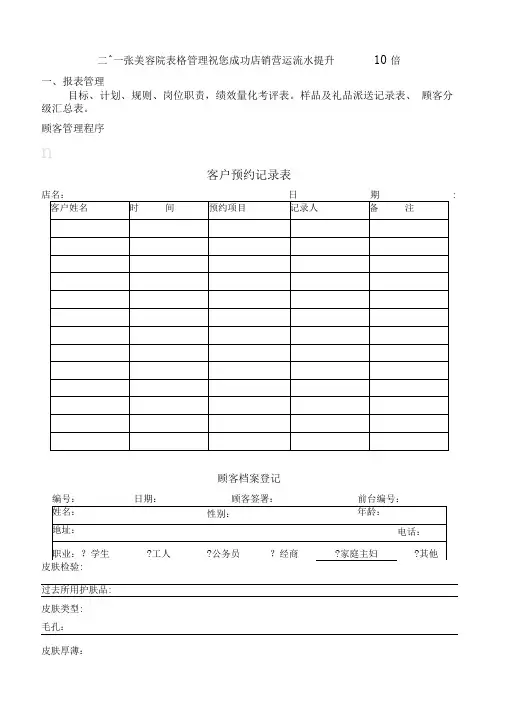 二ˆ一张美容院表格管理祝您成功店销营运流水提升 10 倍

一、报表管理

目标、计划、规则、岗位职责，绩效量化考评表。样品及礼品派送记录表、 顾客分级汇总表。

顾客管理程序

n

客户预约记录表

店名: 日 期 :

| 客户姓名 | 时 间 | 预约项目 | 记录人 | 备 注 |
|---|---|---|---|---|
| | | | | |
| | | | | |
| | | | | |
| | | | | |
| | | | | |
| | | | | |
| | | | | |
| | | | | |
| | | | | |
| | | | | |
| | | | | |
| | | | | |
| | | | | |

顾客档案登记

编号: 日期: 顾客签署: 前台编号:

姓名: 性别: 年龄:

地址: 电话:

职业: ? 学生 ?工人 ?公务员 ? 经商 ?家庭主妇 ?其他

皮肤检验:

过去所用护肤品:

皮肤类型:

毛孔:

皮肤厚薄: